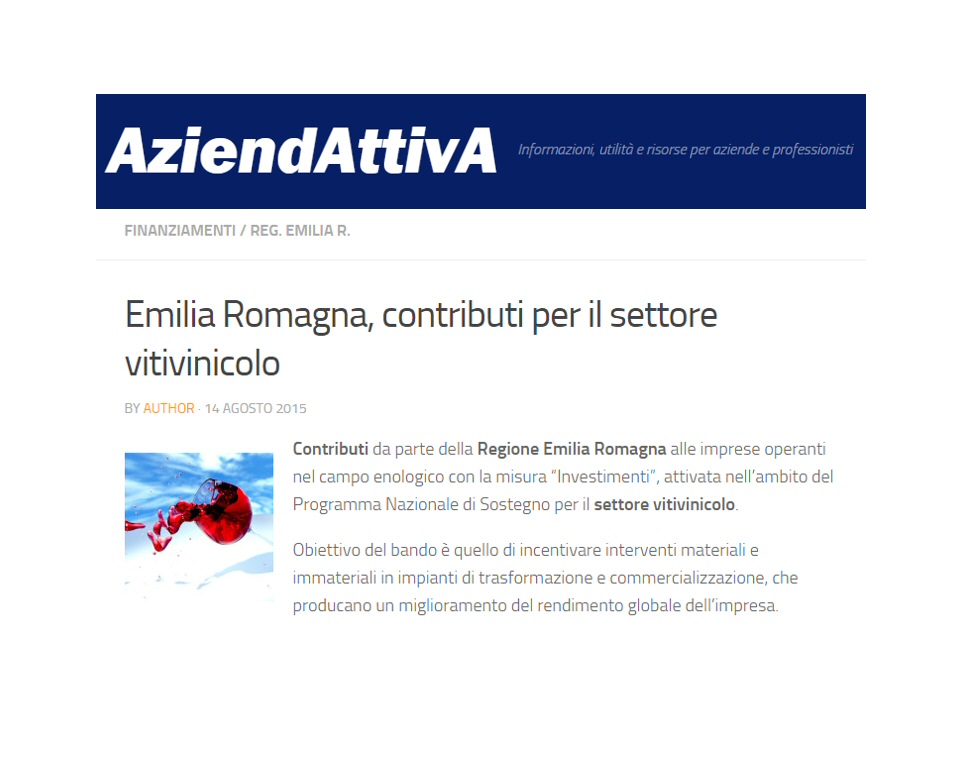 AziendAttivA

Informazioni, utilità e risorse per aziende e professionisti

FINANZIAMENTI / REG. EMILIA R.

Emilia Romagna, contributi per il settore vitivinicolo

BY AUTHOR · 14 AGOSTO 2015

Contributi da parte della Regione Emilia Romagna alle imprese operanti nel campo enologico con la misura "Investimenti", attivata nell'ambito del Programma Nazionale di Sostegno per il settore vitivinicolo.

Obiettivo del bando è quello di incentivare interventi materiali e immateriali in impianti di trasformazione e commercializzazione, che producano un miglioramento del rendimento globale dell'impresa.